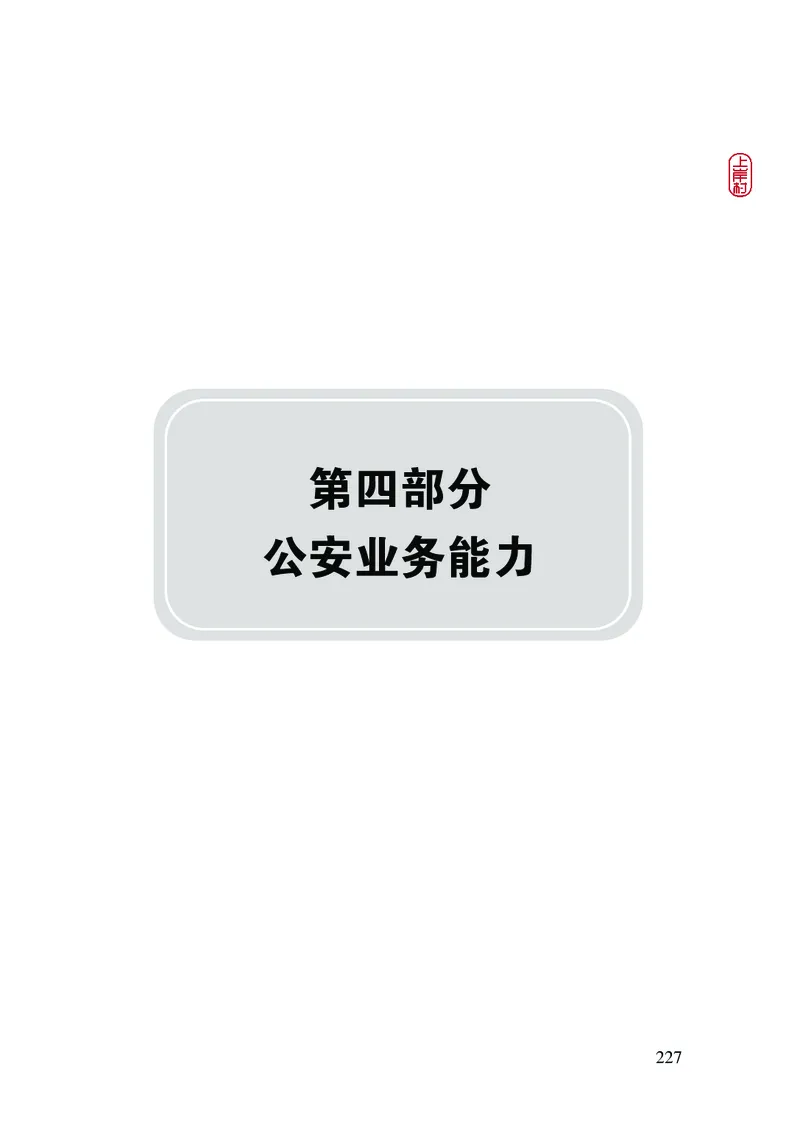 上岸村

第四部分
公安业务能力

227